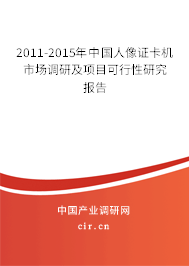 2011-2015年中国人像证卡机市场调研及项目可行性研究报告

中国产业调研网

cir.cn